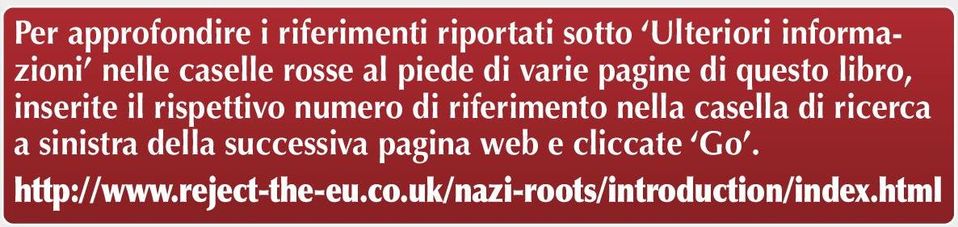 Per approfondire i riferimenti riportati sotto ‘Ulteriori informazioni’ nelle caselle rosse al piede di varie pagine di questo libro, inserite il rispettivo numero di riferimento nella casella di ricerca a sinistra della successiva pagina web e cliccate ‘Go’.

http://www.reject-the-eu.co.uk/nazi-roots/introduction/index.html